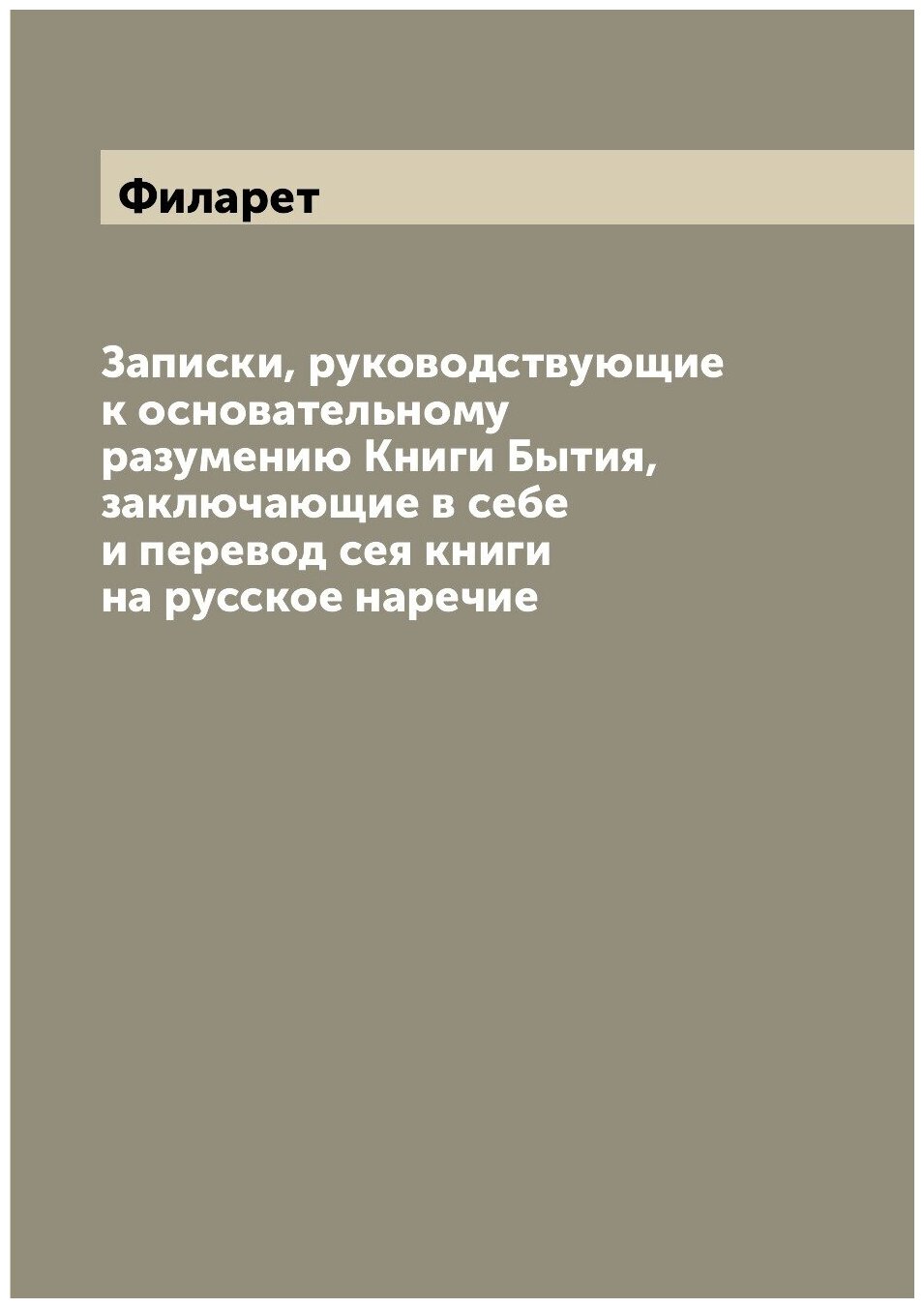 Филарет

Записки, руководствующие к основательному разумению Книги Бытия, заключающие в себе и перевод сея книги на русское наречие